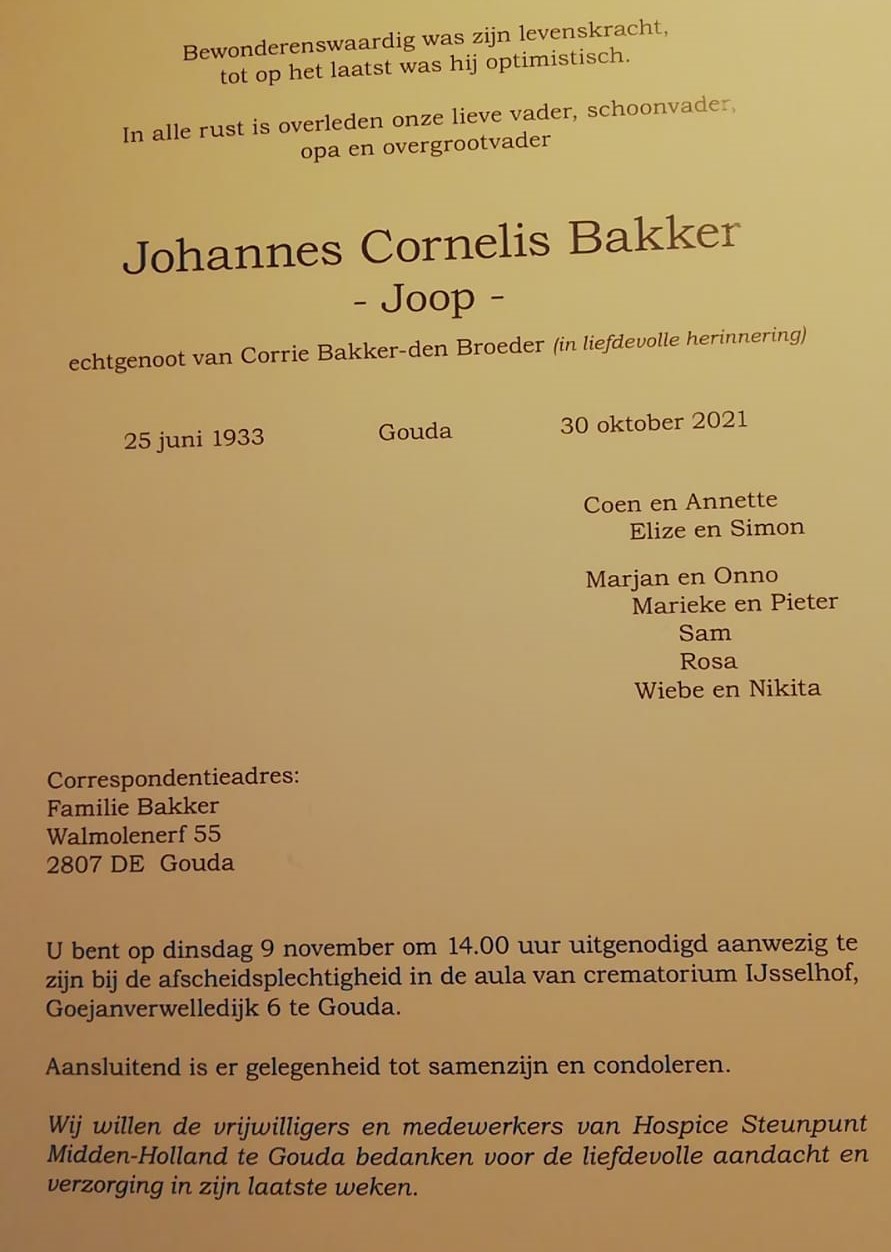 Bewonderenswaardig was zijn levenskracht,
tot op het laatst was hij optimistisch.

In alle rust is overleden onze lieve vader, schoonvader,
opa en overgrootvader

Johannes Cornelis Bakker
- Joop -

echtgenoot van Corrie Bakker-den Broeder (in liefdevolle herinnering)

25 juni 1933 Gouda 30 oktober 2021

Coen en Annette
Elize en Simon

Marjan en Onno
Marieke en Pieter
Sam
Rosa
Wiebe en Nikita

Correspondentieadres:
Familie Bakker
Walmolenerf 55
2807 DE Gouda

U bent op dinsdag 9 november om 14.00 uur uitgenodigd aanwezig te zijn bij de afscheidsplechtigheid in de aula van crematorium IJsselhof, Goejanverwelledijk 6 te Gouda.

Aansluitend is er gelegenheid tot samenzijn en condoleren.

Wij willen de vrijwilligers en medewerkers van Hospice Steunpunt Midden-Holland te Gouda bedanken voor de liefdevolle aandacht en verzorging in zijn laatste weken.